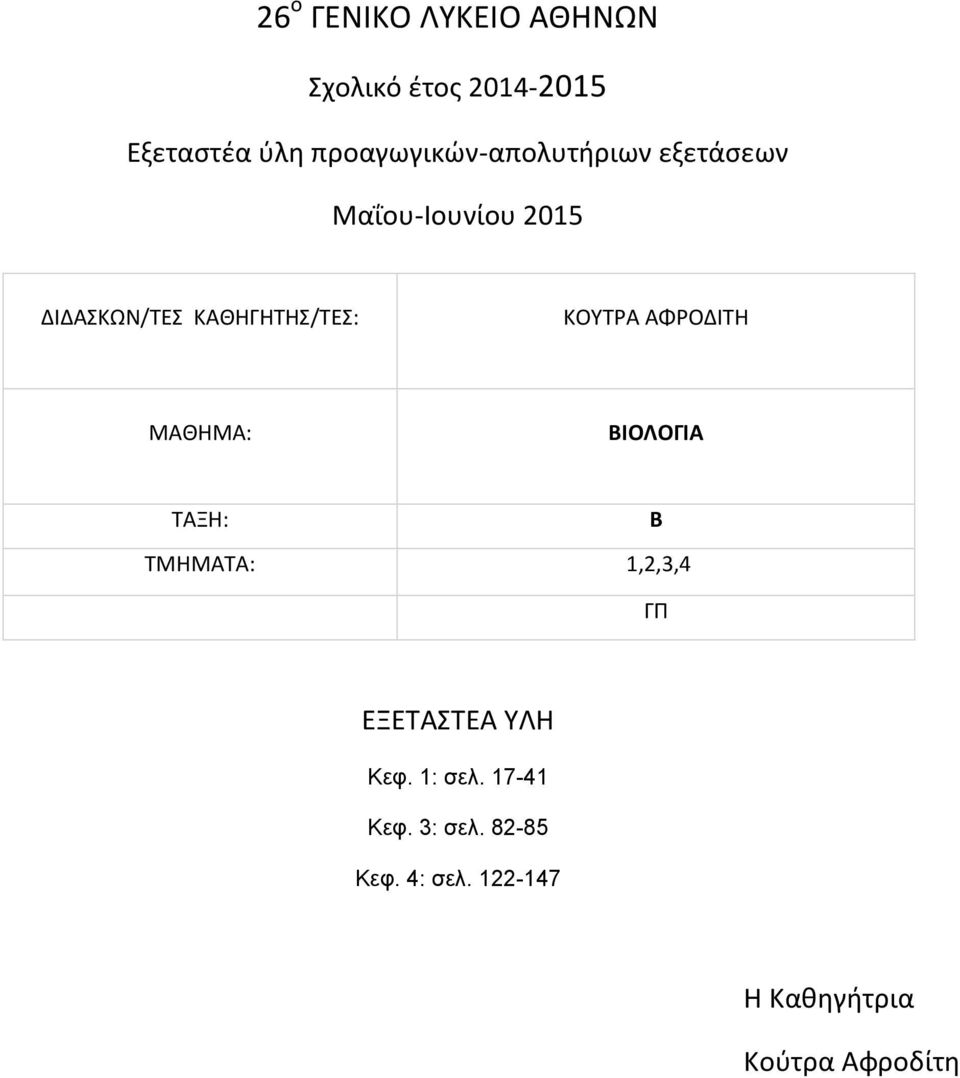 26$^{Ο}$ ΓΕΝΙΚΟ ΛΥΚΕΙΟ ΑΘΗΝΩΝ

Σχολικό έτος 2014-2015

Εξεταστέα ύλη προαγωγικών-απολυτήριων εξετάσεων

Μαΐου-Ιουνίου 2015

| ΔΙΔΑΣΚΩΝ/ΤΕΣ ΚΑΘΗΓΗΤΗΣ/ΤΕΣ: | ΚΟΥΤΡΑ ΑΦΡΟΔΙΤΗ |
|---|---|
| ΜΑΘΗΜΑ: | ΒΙΟΛΟΓΙΑ |
| ΤΑΞΗ: | Β |
| ΤΜΗΜΑΤΑ: | 1,2,3,4 |
| | ΓΠ |

ΕΞΕΤΑΣΤΕΑ ΥΛΗ

Κεφ. 1: σελ. 17-41

Κεφ. 3: σελ. 82-85

Κεφ. 4: σελ. 122-147

Η Καθηγήτρια

Κούτρα Αφροδίτη